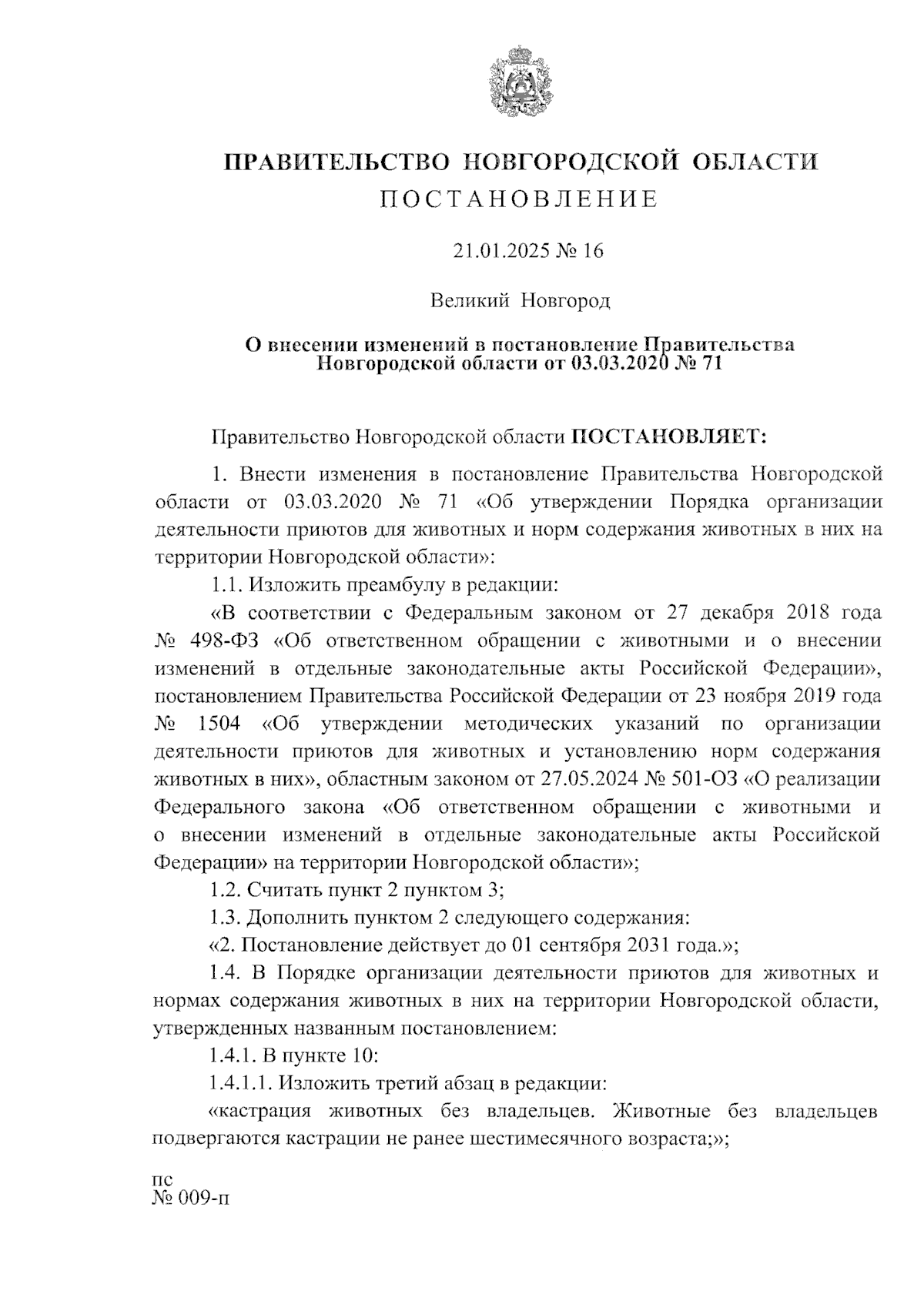 ПРАВИТЕЛЬСТВО НОВГОРОДСКОЙ ОБЛАСТИ
ПОСТАНОВЛЕНИЕ

21.01.2025 № 16

Великий Новгород

О внесении изменений в постановление Правительства Новгородской области от 03.03.2020 № 71

Правительство Новгородской области ПОСТАНОВЛЯЕТ:

1. Внести изменения в постановление Правительства Новгородской области от 03.03.2020 № 71 «Об утверждении Порядка организации деятельности приютов для животных и норм содержания животных в них на территории Новгородской области»:

1.1. Изложить преамбулу в редакции:

«В соответствии с Федеральным законом от 27 декабря 2018 года № 498-ФЗ «Об ответственном обращении с животными и о внесении изменений в отдельные законодательные акты Российской Федерации», постановлением Правительства Российской Федерации от 23 ноября 2019 года № 1504 «Об утверждении методических указаний по организации деятельности приютов для животных и установлению норм содержания животных в них», областным законом от 27.05.2024 № 501-ОЗ «О реализации Федерального закона «Об ответственном обращении с животными и о внесении изменений в отдельные законодательные акты Российской Федерации» на территории Новгородской области»;

1.2. Считать пункт 2 пунктом 3;

1.3. Дополнить пунктом 2 следующего содержания:

«2. Постановление действует до 01 сентября 2031 года.»;

1.4. В Порядке организации деятельности приютов для животных и нормах содержания животных в них на территории Новгородской области, утвержденных названным постановлением:

1.4.1. В пункте 10:

1.4.1.1. Изложить третий абзац в редакции:

«кастрация животных без владельцев. Животные без владельцев подвергаются кастрации не ранее шестимесячного возраста;»;

пс
№ 009-п